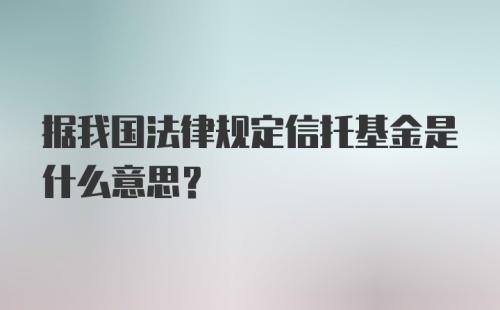 据我国法律规定信托基金是什么意思？